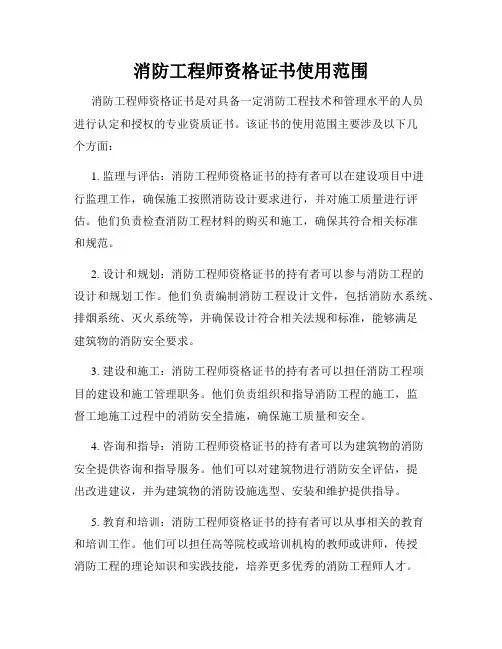 消防工程师资格证书使用范围

消防工程师资格证书是对具备一定消防工程技术和管理水平的人员进行认定和授权的专业资质证书。该证书的使用范围主要涉及以下几个方面：

1. 监理与评估：消防工程师资格证书的持有者可以在建设项目中进行监理工作，确保施工按照消防设计要求进行，并对施工质量进行评估。他们负责检查消防工程材料的购买和施工，确保其符合相关标准和规范。

2. 设计和规划：消防工程师资格证书的持有者可以参与消防工程的设计和规划工作。他们负责编制消防工程设计文件，包括消防水系统、排烟系统、灭火系统等，并确保设计符合相关法规和标准，能够满足建筑物的消防安全要求。

3. 建设和施工：消防工程师资格证书的持有者可以担任消防工程项目的建设和施工管理职务。他们负责组织和指导消防工程的施工，监督工地施工过程中的消防安全措施，确保施工质量和安全。

4. 咨询和指导：消防工程师资格证书的持有者可以为建筑物的消防安全提供咨询和指导服务。他们可以对建筑物进行消防安全评估，提出改进建议，并为建筑物的消防设施选型、安装和维护提供指导。

5. 教育和培训：消防工程师资格证书的持有者可以从事相关的教育和培训工作。他们可以担任高等院校或培训机构的教师或讲师，传授消防工程的理论知识和实践技能，培养更多优秀的消防工程师人才。